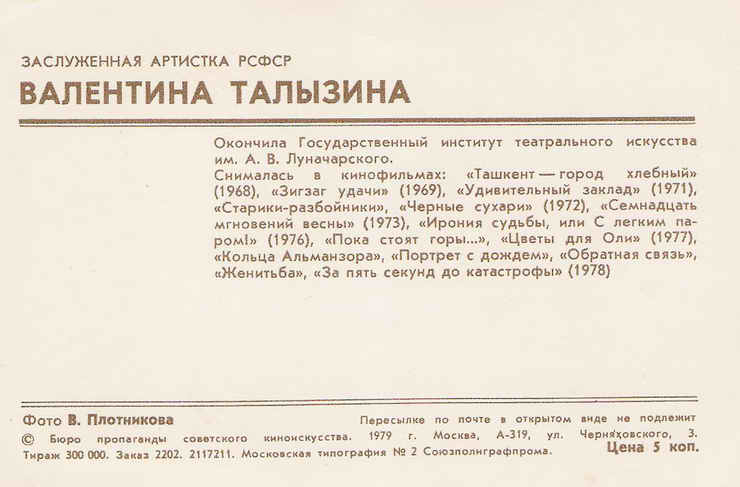 ЗАСЛУЖЕННАЯ АРТИСТКА РСФСР
ВАЛЕНТИНА ТАЛЫЗИНА

Окончила Государственный институт театрального искусства им. А. В. Луначарского.
Снималась в кинофильмах: «Ташкент — город хлебный» (1968), «Зигзаг удачи» (1969), «Удивительный заклад» (1971), «Старики-разбойники», «Черные сухари» (1972), «Семнадцать мгновений весны» (1973), «Ирония судьбы, или С легким паром!» (1976), «Пока стоят горы...», «Цветы для Оли» (1977), «Кольца Альманзора», «Портрет с дождем», «Обратная связь», «Женитьба», «За пять секунд до катастрофы» (1978)

Фото В. Плотникова
Пересылке по почте в открытом виде не подлежит
© Бюро пропаганды советского киноискусства. 1979 г. Москва, А-319, ул. Черняховского, 3.
Тираж 300 000. Заказ 2202. 2117211. Московская типография № 2 Союзполиграфпрома.
Цена 5 коп.